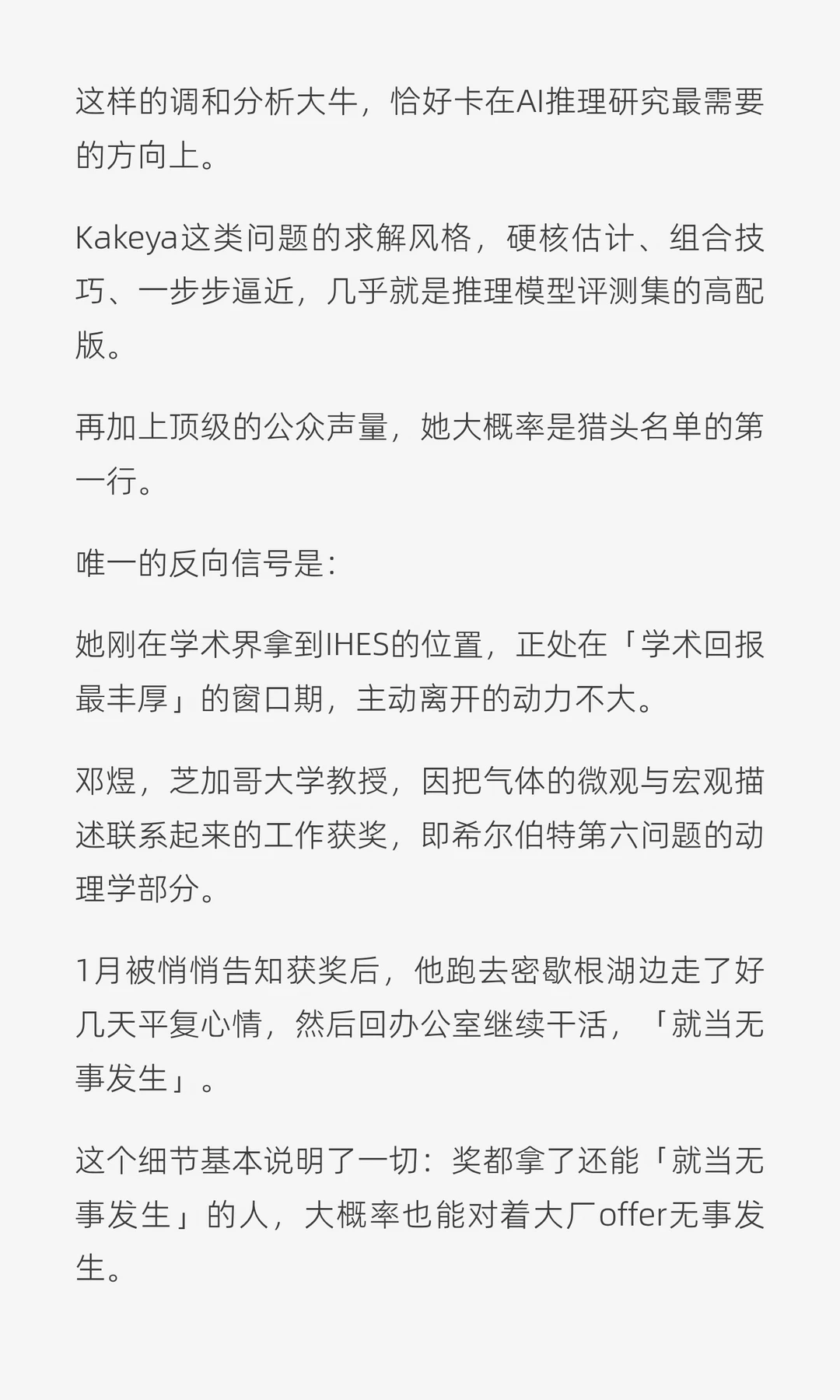 这样的调和分析大牛，恰好卡在AI推理研究最需要的方向上。

Kakeya这类问题的求解风格，硬核估计、组合技巧、一步步逼近，几乎就是推理模型评测集的高配版。

再加上顶级的公众声量，她大概率是猎头名单的第一行。

唯一的反向信号是：

她刚在学术界拿到IHES的位置，正处在「学术回报最丰厚」的窗口期，主动离开的动力不大。

邓煜，芝加哥大学教授，因把气体的微观与宏观描述联系起来的工作获奖，即希尔伯特第六问题的动理学部分。

1月被悄悄告知获奖后，他跑去密歇根湖边走了好几天平复心情，然后回办公室继续干活，「就当无事发生」。

这个细节基本说明了一切：奖都拿了还能「就当无事发生」的人，大概率也能对着大厂offer无事发生。